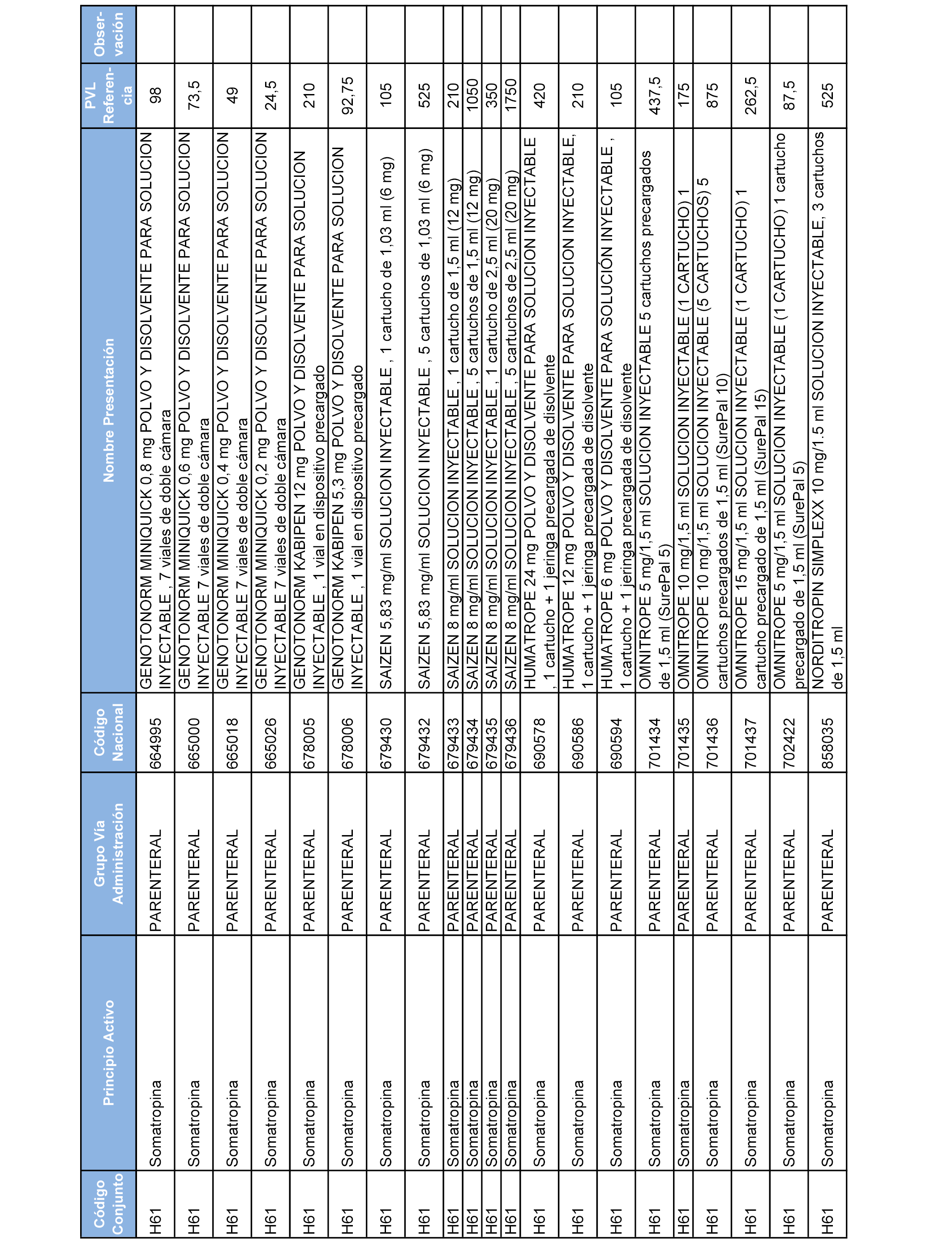 | Código Conjunto | Principio Activo | Grupo Vía Administración | Código Nacional | Nombre Presentación | PVL Referencia | Observación |
|---|---|---|---|---|---|---|
| H61 | Somatropina | PARENTERAL | 664995 | GENOTONORM MINIQUICK 0,8 mg POLVO Y DISOLVENTE PARA SOLUCION INYECTABLE , 7 viales de doble cámara | 98 | |
| H61 | Somatropina | PARENTERAL | 665000 | GENOTONORM MINIQUICK 0,6 mg POLVO Y DISOLVENTE PARA SOLUCION INYECTABLE 7 viales de doble cámara | 73,5 | |
| H61 | Somatropina | PARENTERAL | 665018 | GENOTONORM MINIQUICK 0,4 mg POLVO Y DISOLVENTE PARA SOLUCION INYECTABLE 7 viales de doble cámara | 49 | |
| H61 | Somatropina | PARENTERAL | 665026 | GENOTONORM MINIQUICK 0,2 mg POLVO Y DISOLVENTE PARA SOLUCION INYECTABLE 7 viales de doble cámara | 24,5 | |
| H61 | Somatropina | PARENTERAL | 678005 | GENOTONORM KABIPEN 12 mg POLVO Y DISOLVENTE PARA SOLUCION INYECTABLE , 1 vial en dispositivo precargado | 210 | |
| H61 | Somatropina | PARENTERAL | 678006 | GENOTONORM KABIPEN 5,3 mg POLVO Y DISOLVENTE PARA SOLUCION INYECTABLE , 1 vial en dispositivo precargado | 92,75 | |
| H61 | Somatropina | PARENTERAL | 679430 | SAIZEN 5,83 mg/ml SOLUCION INYECTABLE , 1 cartucho de 1,03 ml (6 mg) | 105 | |
| H61 | Somatropina | PARENTERAL | 679432 | SAIZEN 5,83 mg/ml SOLUCION INYECTABLE , 5 cartuchos de 1,03 ml (6 mg) | 525 | |
| H61 | Somatropina | PARENTERAL | 679433 | SAIZEN 8 mg/ml SOLUCION INYECTABLE , 1 cartucho de 1,5 ml (12 mg) | 210 | |
| H61 | Somatropina | PARENTERAL | 679434 | SAIZEN 8 mg/ml SOLUCION INYECTABLE , 5 cartuchos de 1,5 ml (12 mg) | 1050 | |
| H61 | Somatropina | PARENTERAL | 679435 | SAIZEN 8 mg/ml SOLUCION INYECTABLE , 1 cartucho de 2,5 ml (20 mg) | 350 | |
| H61 | Somatropina | PARENTERAL | 679436 | SAIZEN 8 mg/ml SOLUCION INYECTABLE , 5 cartuchos de 2,5 ml (20 mg) | 1750 | |
| H61 | Somatropina | PARENTERAL | 690578 | HUMATROPE 24 mg POLVO Y DISOLVENTE PARA SOLUCION INYECTABLE , 1 cartucho + 1 jeringa precargada de disolvente | 420 | |
| H61 | Somatropina | PARENTERAL | 690586 | HUMATROPE 12 mg POLVO Y DISOLVENTE PARA SOLUCION INYECTABLE, 1 cartucho + 1 jeringa precargada de disolvente | 210 | |
| H61 | Somatropina | PARENTERAL | 690594 | HUMATROPE 6 mg POLVO Y DISOLVENTE PARA SOLUCIÓN INYECTABLE , 1 cartucho + 1 jeringa precargada de disolvente | 105 | |
| H61 | Somatropina | PARENTERAL | 701434 | OMNITROPE 5 mg/1,5 ml SOLUCION INYECTABLE 5 cartuchos precargados de 1,5 ml (SurePal 5) | 437,5 | |
| H61 | Somatropina | PARENTERAL | 701435 | OMNITROPE 10 mg/1,5 ml SOLUCION INYECTABLE (1 CARTUCHO) 1 | 175 | |
| H61 | Somatropina | PARENTERAL | 701436 | OMNITROPE 10 mg/1,5 ml SOLUCION INYECTABLE (5 CARTUCHOS) 5 cartuchos precargados de 1,5 ml (SurePal 10) | 875 | |
| H61 | Somatropina | PARENTERAL | 701437 | OMNITROPE 15 mg/1,5 ml SOLUCION INYECTABLE (1 CARTUCHO) 1 cartucho precargado de 1,5 ml (SurePal 15) | 262,5 | |
| H61 | Somatropina | PARENTERAL | 702422 | OMNITROPE 5 mg/1,5 ml SOLUCION INYECTABLE (1 CARTUCHO) 1 cartucho precargado de 1,5 ml (SurePal 5) | 87,5 | |
| H61 | Somatropina | PARENTERAL | 858035 | NORDITROPIN SIMPLEXX 10 mg/1.5 ml SOLUCION INYECTABLE, 3 cartuchos de 1,5 ml | 525 | |